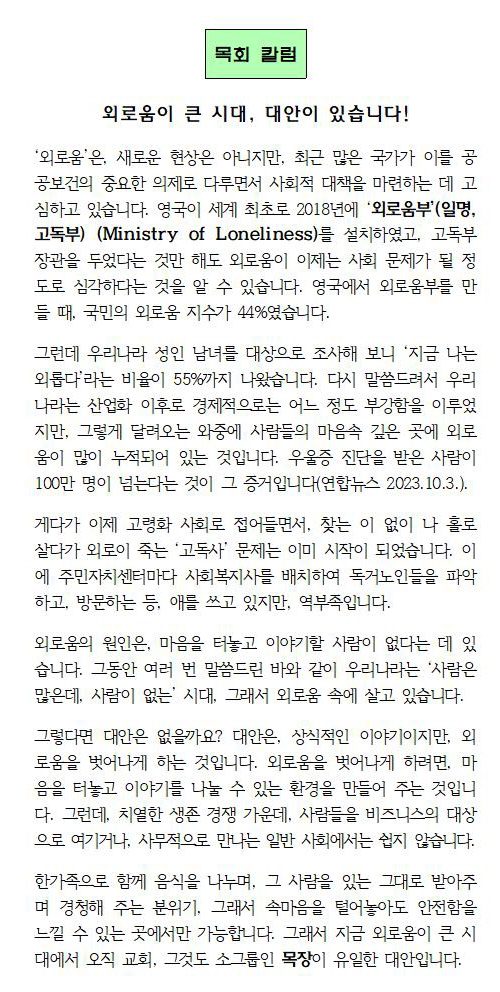 목회 칼럼

외로움이 큰 시대, 대안이 있습니다!

'외로움'은, 새로운 현상은 아니지만, 최근 많은 국가가 이를 공공보건의 중요한 의제로 다루면서 사회적 대책을 마련하는 데 고심하고 있습니다. 영국이 세계 최초로 2018년에 '외로움부'(일명, 고독부) (Ministry of Loneliness)를 설치하였고, 고독부 장관을 두었다는 것만 해도 외로움이 이제는 사회 문제가 될 정도로 심각하다는 것을 알 수 있습니다. 영국에서 외로움부를 만들 때, 국민의 외로움 지수가 44%였습니다.

그런데 우리나라 성인 남녀를 대상으로 조사해 보니 '지금 나는 외롭다'라는 비율이 55%까지 나왔습니다. 다시 말씀드려서 우리나라는 산업화 이후로 경제적으로는 어느 정도 부강함을 이루었지만, 그렇게 달려오는 와중에 사람들의 마음속 깊은 곳에 외로움이 많이 누적되어 있는 것입니다. 우울증 진단을 받은 사람이 100만 명이 넘는다는 것이 그 증거입니다(연합뉴스 2023.10.3.).

게다가 이제 고령화 사회로 접어들면서, 찾는 이 없이 나 홀로 살다가 외로이 죽는 '고독사' 문제는 이미 시작이 되었습니다. 이에 주민자치센터마다 사회복지사를 배치하여 독거노인들을 파악하고, 방문하는 등, 애를 쓰고 있지만, 역부족입니다.

외로움의 원인은, 마음을 터놓고 이야기할 사람이 없다는 데 있습니다. 그동안 여러 번 말씀드린 바와 같이 우리나라는 '사람은 많은데, 사람이 없는' 시대, 그래서 외로움 속에 살고 있습니다.

그렇다면 대안은 없을까요? 대안은, 상식적인 이야기이지만, 외로움을 벗어나게 하는 것입니다. 외로움을 벗어나게 하려면, 마음을 터놓고 이야기를 나눌 수 있는 환경을 만들어 주는 것입니다. 그런데, 치열한 생존 경쟁 가운데, 사람들을 비즈니스의 대상으로 여기거나, 사무적으로 만나는 일반 사회에서는 쉽지 않습니다.

한가족으로 함께 음식을 나누며, 그 사람을 있는 그대로 받아주며 경청해 주는 분위기, 그래서 속마음을 털어놓아도 안전함을 느낄 수 있는 곳에서만 가능합니다. 그래서 지금 외로움이 큰 시대에서 오직 교회, 그것도 소그룹인 목장이 유일한 대안입니다.